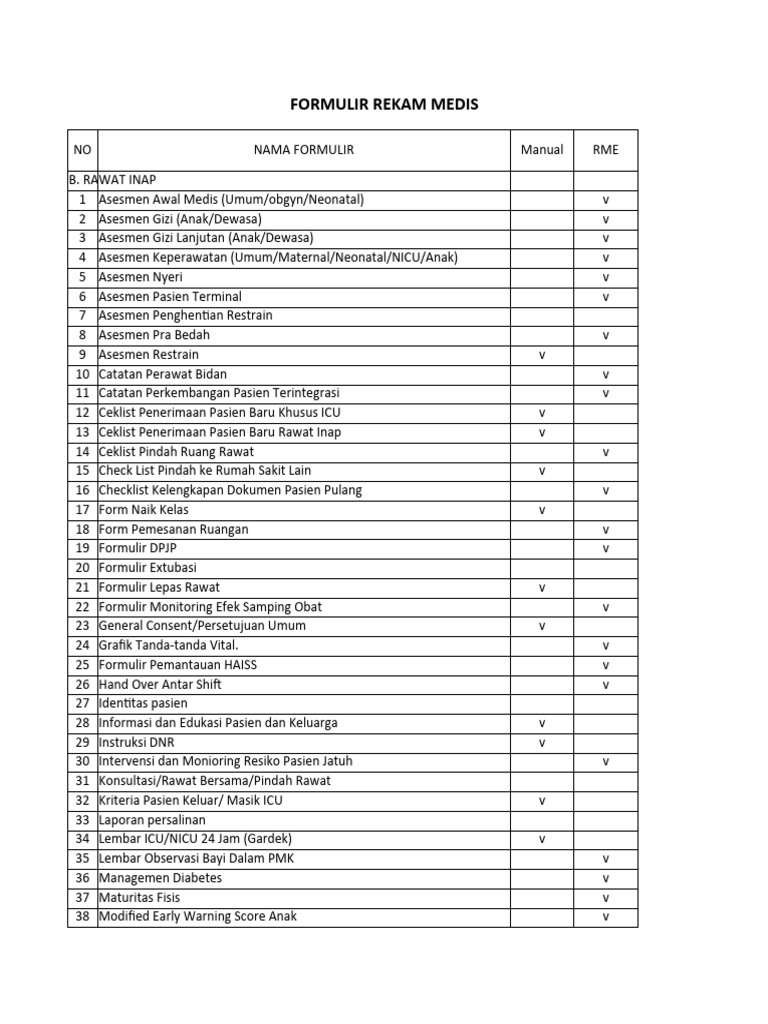 FORMULIR REKAM MEDIS

| NO | NAMA FORMULIR | Manual | RME |
|---|---|---|---|
| B. RAWAT INAP | | | |
| 1 | Asesmen Awal Medis (Umum/obgyn/Neonatal) | | v |
| 2 | Asesmen Gizi (Anak/Dewasa) | | v |
| 3 | Asesmen Gizi Lanjutan (Anak/Dewasa) | | v |
| 4 | Asesmen Keperawatan (Umum/Maternal/Neonatal/NICU/Anak) | | v |
| 5 | Asesmen Nyeri | | v |
| 6 | Asesmen Pasien Terminal | | v |
| 7 | Asesmen Penghentian Restrain | | |
| 8 | Asesmen Pra Bedah | | v |
| 9 | Asesmen Restrain | v | |
| 10 | Catatan Perawat Bidan | | v |
| 11 | Catatan Perkembangan Pasien Terintegrasi | | v |
| 12 | Ceklist Penerimaan Pasien Baru Khusus ICU | v | |
| 13 | Ceklist Penerimaan Pasien Baru Rawat Inap | v | |
| 14 | Ceklist Pindah Ruang Rawat | | v |
| 15 | Check List Pindah ke Rumah Sakit Lain | v | |
| 16 | Checklist Kelengkapan Dokumen Pasien Pulang | | v |
| 17 | Form Naik Kelas | v | |
| 18 | Form Pemesanan Ruangan | | v |
| 19 | Formulir DPJP | | v |
| 20 | Formulir Extubasi | | |
| 21 | Formulir Lepas Rawat | v | |
| 22 | Formulir Monitoring Efek Samping Obat | | v |
| 23 | General Consent/Persetujuan Umum | v | |
| 24 | Grafik Tanda-tanda Vital. | | v |
| 25 | Formulir Pemantauan HAISS | | v |
| 26 | Hand Over Antar Shift | | v |
| 27 | Identitas pasien | | |
| 28 | Informasi dan Edukasi Pasien dan Keluarga | v | |
| 29 | Instruksi DNR | v | |
| 30 | Intervensi dan Monioring Resiko Pasien Jatuh | | v |
| 31 | Konsultasi/Rawat Bersama/Pindah Rawat | | |
| 32 | Kriteria Pasien Keluar/ Masik ICU | v | |
| 33 | Laporan persalinan | | |
| 34 | Lembar ICU/NICU 24 Jam (Gardek) | v | |
| 35 | Lembar Observasi Bayi Dalam PMK | | v |
| 36 | Managemen Diabetes | | v |
| 37 | Maturitas Fisis | | v |
| 38 | Modified Early Warning Score Anak | | v |